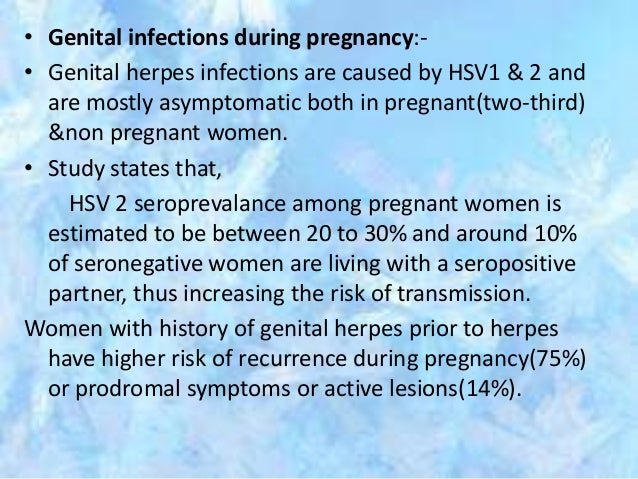 • Genital infections during pregnancy:-

• Genital herpes infections are caused by HSV1 & 2 and are mostly asymptomatic both in pregnant(two-third) &non pregnant women.

• Study states that,

HSV 2 seroprevalance among pregnant women is estimated to be between 20 to 30% and around 10% of seronegative women are living with a seropositive partner, thus increasing the risk of transmission.

Women with history of genital herpes prior to herpes have higher risk of recurrence during pregnancy(75%) or prodromal symptoms or active lesions(14%).